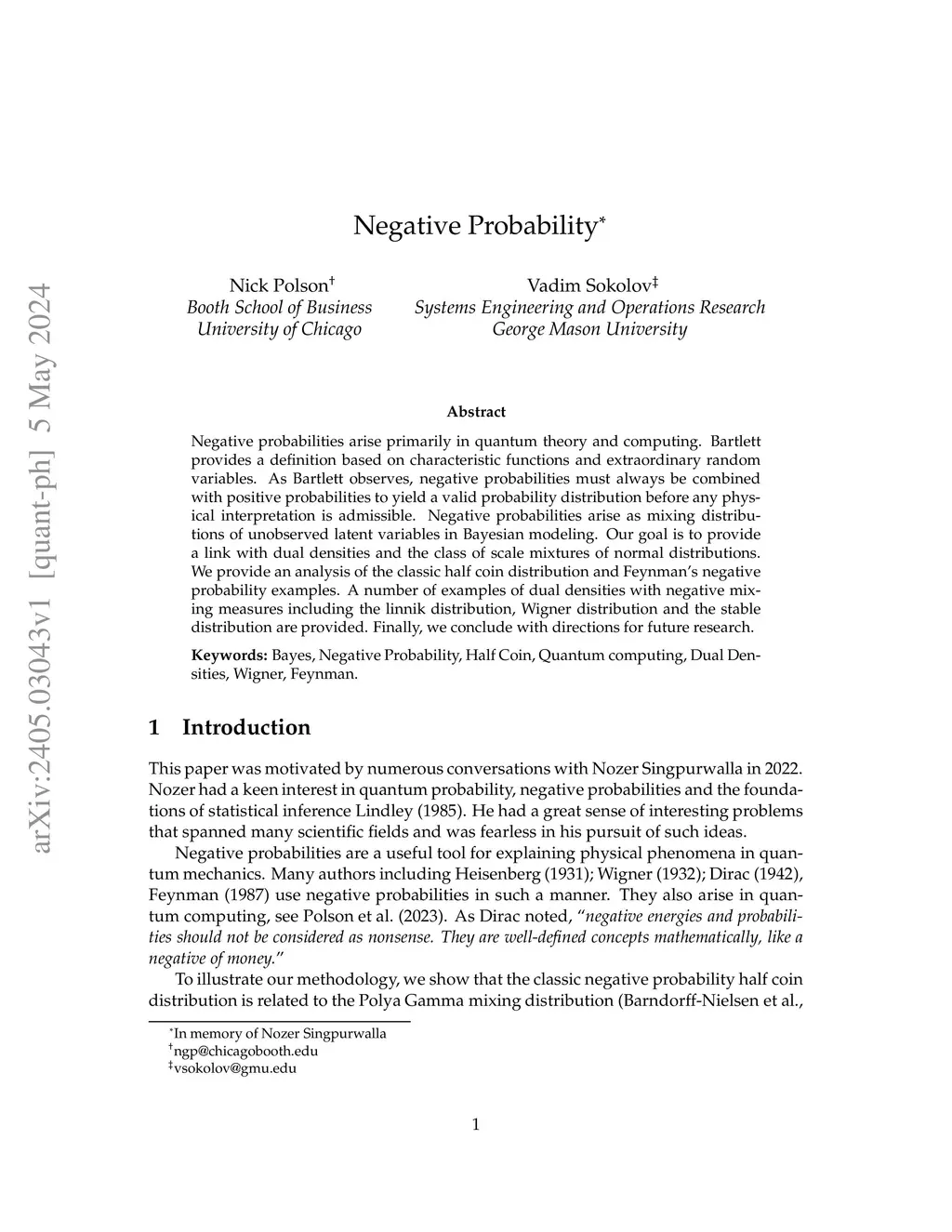 arXiv:2405.03043v1 [quant-ph] 5 May 2024

Negative Probability*

Nick Polson†
Booth School of Business
University of Chicago

Vadim Sokolov‡
Systems Engineering and Operations Research
George Mason University

Abstract

Negative probabilities arise primarily in quantum theory and computing. Bartlett provides a definition based on characteristic functions and extraordinary random variables. As Bartlett observes, negative probabilities must always be combined with positive probabilities to yield a valid probability distribution before any physical interpretation is admissible. Negative probabilities arise as mixing distributions of unobserved latent variables in Bayesian modeling. Our goal is to provide a link with dual densities and the class of scale mixtures of normal distributions. We provide an analysis of the classic half coin distribution and Feynman's negative probability examples. A number of examples of dual densities with negative mixing measures including the linnik distribution, Wigner distribution and the stable distribution are provided. Finally, we conclude with directions for future research.

Keywords: Bayes, Negative Probability, Half Coin, Quantum computing, Dual Densities, Wigner, Feynman.

1 Introduction

This paper was motivated by numerous conversations with Nozer Singpurwalla in 2022. Nozer had a keen interest in quantum probability, negative probabilities and the foundations of statistical inference Lindley (1985). He had a great sense of interesting problems that spanned many scientific fields and was fearless in his pursuit of such ideas.

Negative probabilities are a useful tool for explaining physical phenomena in quantum mechanics. Many authors including Heisenberg (1931); Wigner (1932); Dirac (1942), Feynman (1987) use negative probabilities in such a manner. They also arise in quantum computing, see Polson et al. (2023). As Dirac noted, "negative energies and probabilities should not be considered as nonsense. They are well-defined concepts mathematically, like a negative of money."

To illustrate our methodology, we show that the classic negative probability half coin distribution is related to the Polya Gamma mixing distribution (Barndorff-Nielsen et al.,

*In memory of Nozer Singpurwalla
†ngp@chicagobooth.edu
‡vsokolov@gmu.edu

1